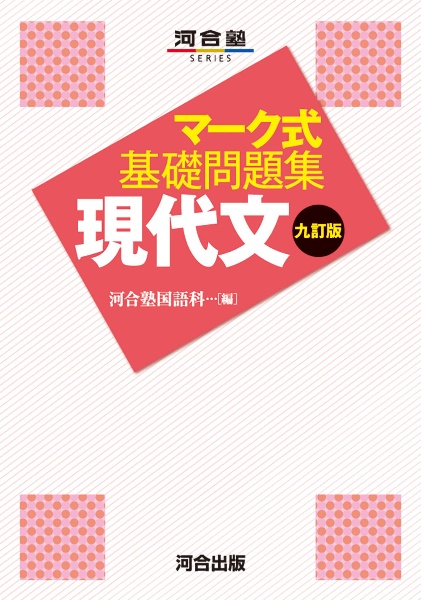 河合塾
SERIES

マーク式
基礎問題集
現代文
九訂版

河合塾国語科…[編]

河合出版